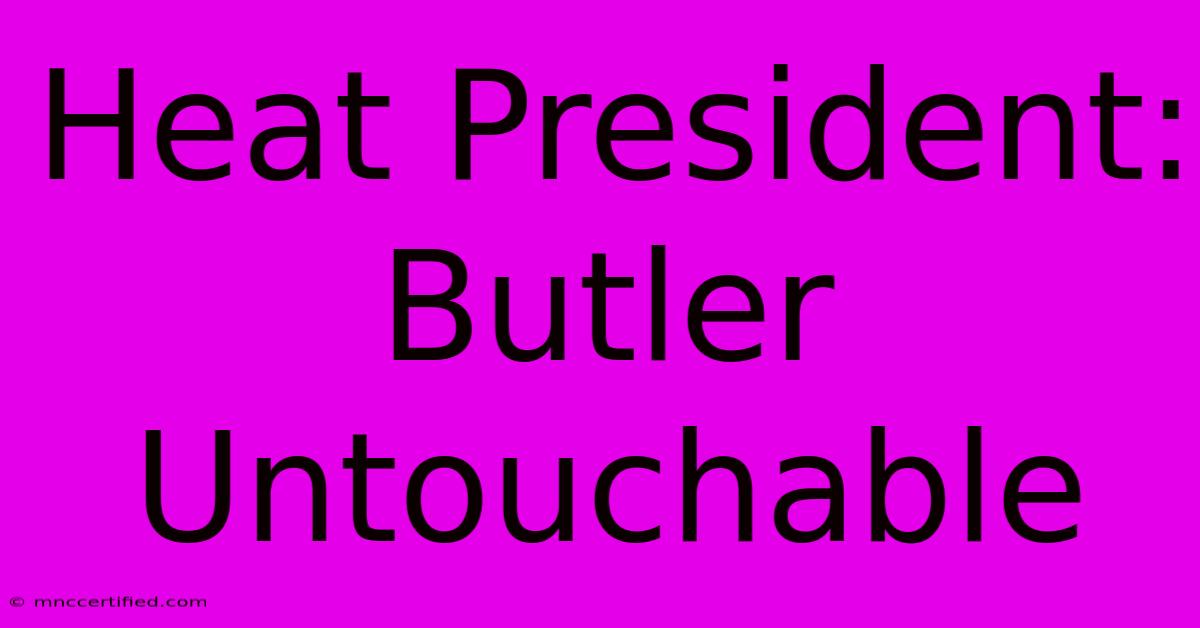 Heat President: Butler Untouchable

© mnccertified.com